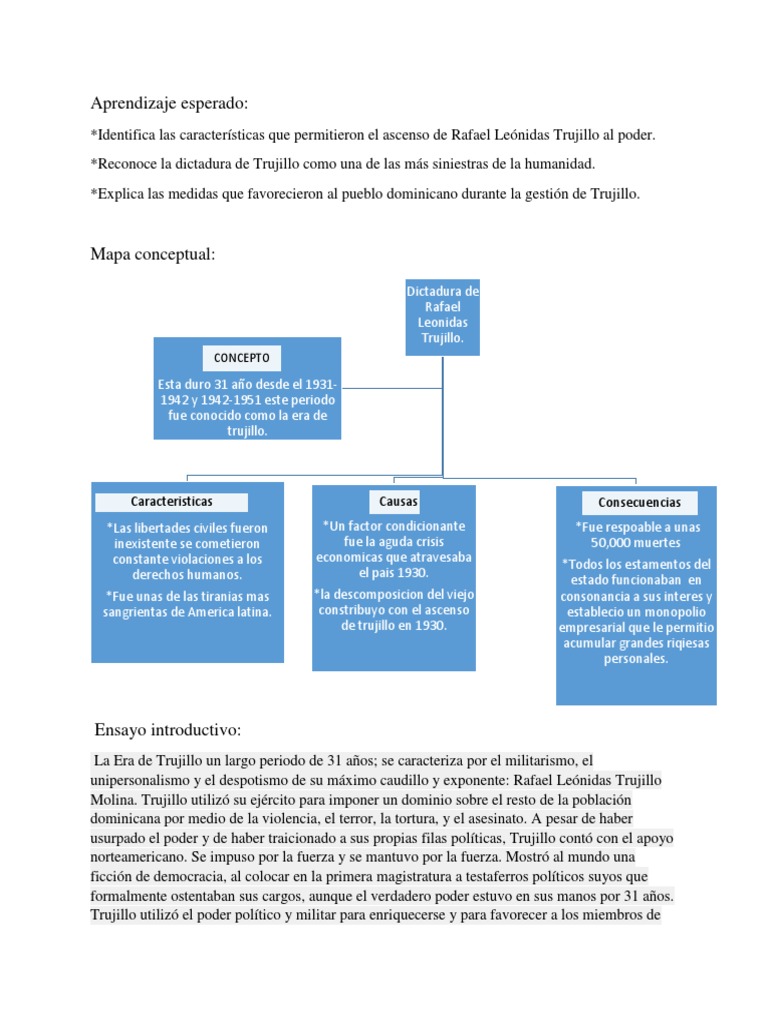 Aprendizaje esperado:

*Identifica las características que permitieron el ascenso de Rafael Leónidas Trujillo al poder.

*Reconoce la dictadura de Trujillo como una de las más siniestras de la humanidad.

*Explica las medidas que favorecieron al pueblo dominicano durante la gestión de Trujillo.

Mapa conceptual:

Dictadura de Rafael Leonidas Trujillo.

CONCEPTO

Esta duro 31 año desde el 1931-1942 y 1942-1951 este periodo fue conocido como la era de trujillo.

Caracteristicas

*Las libertades civiles fueron inexistente se cometieron constante violaciones a los derechos humanos.

*Fue unas de las tiranias mas sangrientas de America latina.

Causas

*Un factor condicionante fue la aguda crisis economicas que atravesaba el pais 1930.

*la descomposicion del viejo constribuyo con el ascenso de trujillo en 1930.

Consecuencias

*Fue respoable a unas 50,000 muertes

*Todos los estamentos del estado funcionaban en consonancia a sus interes y establecio un monopolio empresarial que le permitio acumular grandes riqiesas personales.

Ensayo introductivo:

La Era de Trujillo un largo periodo de 31 años; se caracteriza por el militarismo, el unipersonalismo y el despotismo de su máximo caudillo y exponente: Rafael Leónidas Trujillo Molina. Trujillo utilizó su ejército para imponer un dominio sobre el resto de la población dominicana por medio de la violencia, el terror, la tortura, y el asesinato. A pesar de haber usurpado el poder y de haber traicionado a sus propias filas políticas, Trujillo contó con el apoyo norteamericano. Se impuso por la fuerza y se mantuvo por la fuerza. Mostró al mundo una ficción de democracia, al colocar en la primera magistratura a testaferros políticos suyos que formalmente ostentaban sus cargos, aunque el verdadero poder estuvo en sus manos por 31 años. Trujillo utilizó el poder político y militar para enriquecerse y para favorecer a los miembros de